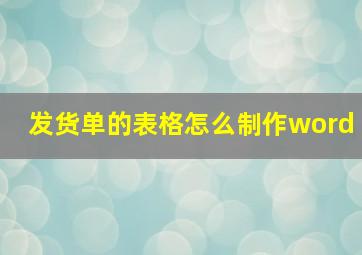 发货单的表格怎么制作word